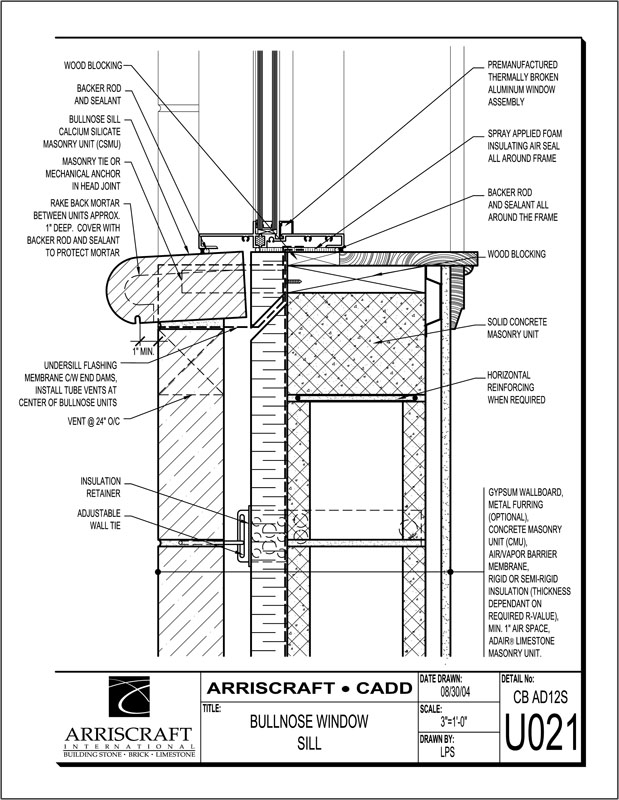 WOOD BLOCKING

BACKER ROD AND SEALANT

BULLNOSE SILL CALCIUM SILICATE MASONRY UNIT (CSMU)

MASONRY TIE OR MECHANICAL ANCHOR IN HEAD JOINT

RAKE BACK MORTAR BETWEEN UNITS APPROX. 1" DEEP. COVER WITH BACKER ROD AND SEALANT TO PROTECT MORTAR

1" MIN.

UNDERSILL FLASHING MEMBRANE C/W END DAMS, INSTALL TUBE VENTS AT CENTER OF BULLNOSE UNITS

VENT @ 24" O/C

INSULATION RETAINER

ADJUSTABLE WALL TIE

PREMANUFACTURED THERMALLY BROKEN ALUMINUM WINDOW ASSEMBLY

SPRAY APPLIED FOAM INSULATING AIR SEAL ALL AROUND FRAME

BACKER ROD AND SEALANT ALL AROUND THE FRAME

WOOD BLOCKING

SOLID CONCRETE MASONRY UNIT

HORIZONTAL REINFORCING WHEN REQUIRED

GYPSUM WALLBOARD, METAL FURRING (OPTIONAL), CONCRETE MASONRY UNIT (CMU), AIR/VAPOR BARRIER MEMBRANE, RIGID OR SEMI-RIGID INSULATION (THICKNESS DEPENDANT ON REQUIRED R-VALUE), MIN. 1" AIR SPACE, ADAIR® LIMESTONE MASONRY UNIT.

ARRISCRAFT
INTERNATIONAL
BUILDING STONE · BRICK · LIMESTONE

ARRISCRAFT • CADD

TITLE:
BULLNOSE WINDOW SILL

DATE DRAWN:
08/30/04

SCALE:
3"=1'-0"

DRAWN BY:
LPS

DETAIL No:
CB AD12S

U021